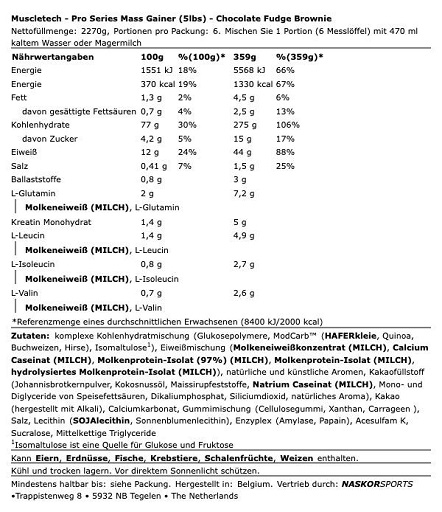 Muscletech - Pro Series Mass Gainer (5lbs) - Chocolate Fudge Brownie
Nettofüllmenge: 2270g, Portionen pro Packung: 6. Mischen Sie 1 Portion (6 Messlöffel) mit 470 ml kaltem Wasser oder Magermilch

| Nährwertangaben | 100g | %(100g)* | 359g | %(359g)* |
|---|---|---|---|---|
| Energie | 1551 kJ | 18% | 5568 kJ | 66% |
| Energie | 370 kcal | 19% | 1330 kcal | 67% |
| Fett | 1,3 g | 2% | 4,5 g | 6% |
| davon gesättigte Fettsäuren | 0,7 g | 4% | 2,5 g | 13% |
| Kohlenhydrate | 77 g | 30% | 275 g | 106% |
| davon Zucker | 4,2 g | 5% | 15 g | 17% |
| Eiweiß | 12 g | 24% | 44 g | 88% |
| Salz | 0,41 g | 7% | 1,5 g | 25% |
| Ballaststoffe | 0,8 g | | 3 g | |
| L-Glutamin | 2 g | | 7,2 g | |
| Molkeneiweiß (MILCH), L-Glutamin | | | | |
| Kreatin Monohydrat | 1,4 g | | 5 g | |
| L-Leucin | 1,4 g | | 4,9 g | |
| Molkeneiweiß (MILCH), L-Leucin | | | | |
| L-Isoleucin | 0,8 g | | 2,7 g | |
| Molkeneiweiß (MILCH), L-Isoleucin | | | | |
| L-Valin | 0,7 g | | 2,6 g | |
| Molkeneiweiß (MILCH), L-Valin | | | | |

*Referenzmenge eines durchschnittlichen Erwachsenen (8400 kJ/2000 kcal)

Zutaten: komplexe Kohlenhydratmischung (Glukosepolymere, ModCarb™ (HAFERkleie, Quinoa, Buchweizen, Hirse), Isomaltulose$^1$), Eiweißmischung (Molkeneiweißkonzentrat (MILCH), Calcium Caseinat (MILCH), Molkenprotein-Isolat (97%) (MILCH), Molkenprotein-Isolat (MILCH), hydrolysiertes Molkenprotein-Isolat (MILCH)), natürliche und künstliche Aromen, Kakaofüllstoff (Johannisbrotkernpulver, Kokosnussöl, Maissirupfeststoffe, Natrium Caseinat (MILCH), Mono- und Diglyceride von Speisefettsäuren, Dikaliumphosphat, Siliciumdioxid, natürliches Aroma), Kakao (hergestellt mit Alkali), Calciumkarbonat, Gummimischung (Cellulosegummi, Xanthan, Carrageen ), Salz, Lecithin (SOJAlecithin, Sonnenblumenlecithin), Enzyplex (Amylase, Papain), Acesulfam K, Sucralose, Mittelkettige Triglyceride
$^1$Isomaltulose ist eine Quelle für Glukose und Fruktose

Kann Eiern, Erdnüsse, Fische, Krebstiere, Schalenfrüchte, Weizen enthalten.

Kühl und trocken lagern. Vor direktem Sonnenlicht schützen.

Mindestens haltbar bis: siehe Packung. Hergestellt in: Belgium. Vertrieb durch: NASKORSPORTS •Trappistenweg 8 • 5932 NB Tegelen • The Netherlands